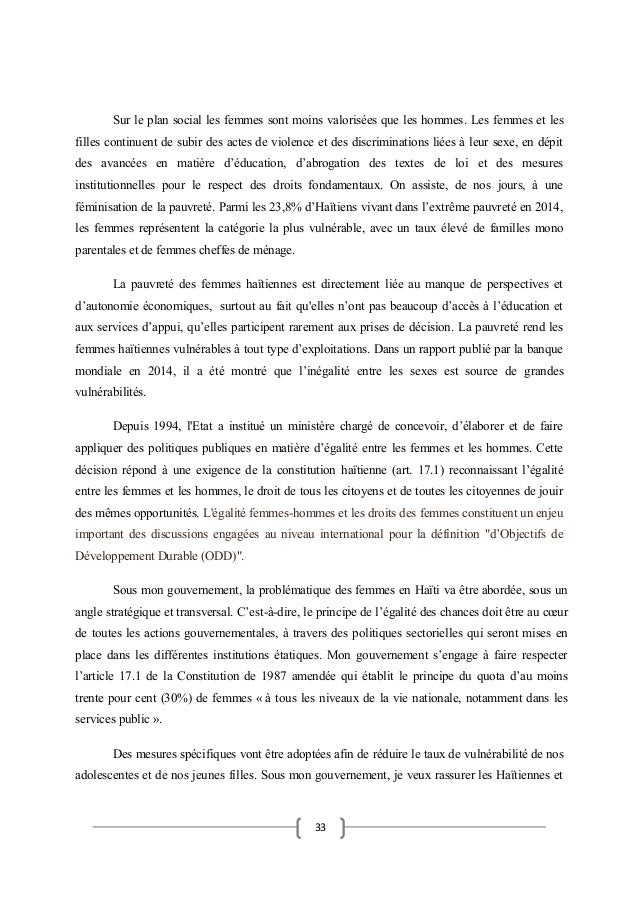 Sur le plan social les femmes sont moins valorisées que les hommes. Les femmes et les filles continuent de subir des actes de violence et des discriminations liées à leur sexe, en dépit des avancées en matière d'éducation, d'abrogation des textes de loi et des mesures institutionnelles pour le respect des droits fondamentaux. On assiste, de nos jours, à une féminisation de la pauvreté. Parmi les 23,8% d'Haïtiens vivant dans l'extrême pauvreté en 2014, les femmes représentent la catégorie la plus vulnérable, avec un taux élevé de familles mono parentales et de femmes cheffes de ménage.

La pauvreté des femmes haïtiennes est directement liée au manque de perspectives et d'autonomie économiques, surtout au fait qu'elles n'ont pas beaucoup d'accès à l'éducation et aux services d'appui, qu'elles participent rarement aux prises de décision. La pauvreté rend les femmes haïtiennes vulnérables à tout type d'exploitations. Dans un rapport publié par la banque mondiale en 2014, il a été montré que l'inégalité entre les sexes est source de grandes vulnérabilités.

Depuis 1994, l'Etat a institué un ministère chargé de concevoir, d'élaborer et de faire appliquer des politiques publiques en matière d'égalité entre les femmes et les hommes. Cette décision répond à une exigence de la constitution haïtienne (art. 17.1) reconnaissant l'égalité entre les femmes et les hommes, le droit de tous les citoyens et de toutes les citoyennes de jouir des mêmes opportunités. L'égalité femmes-hommes et les droits des femmes constituent un enjeu important des discussions engagées au niveau international pour la définition "d'Objectifs de Développement Durable (ODD)".

Sous mon gouvernement, la problématique des femmes en Haïti va être abordée, sous un angle stratégique et transversal. C'est-à-dire, le principe de l'égalité des chances doit être au cœur de toutes les actions gouvernementales, à travers des politiques sectorielles qui seront mises en place dans les différentes institutions étatiques. Mon gouvernement s'engage à faire respecter l'article 17.1 de la Constitution de 1987 amendée qui établit le principe du quota d'au moins trente pour cent (30%) de femmes « à tous les niveaux de la vie nationale, notamment dans les services public ».

Des mesures spécifiques vont être adoptées afin de réduire le taux de vulnérabilité de nos adolescentes et de nos jeunes filles. Sous mon gouvernement, je veux rassurer les Haïtiennes et

33